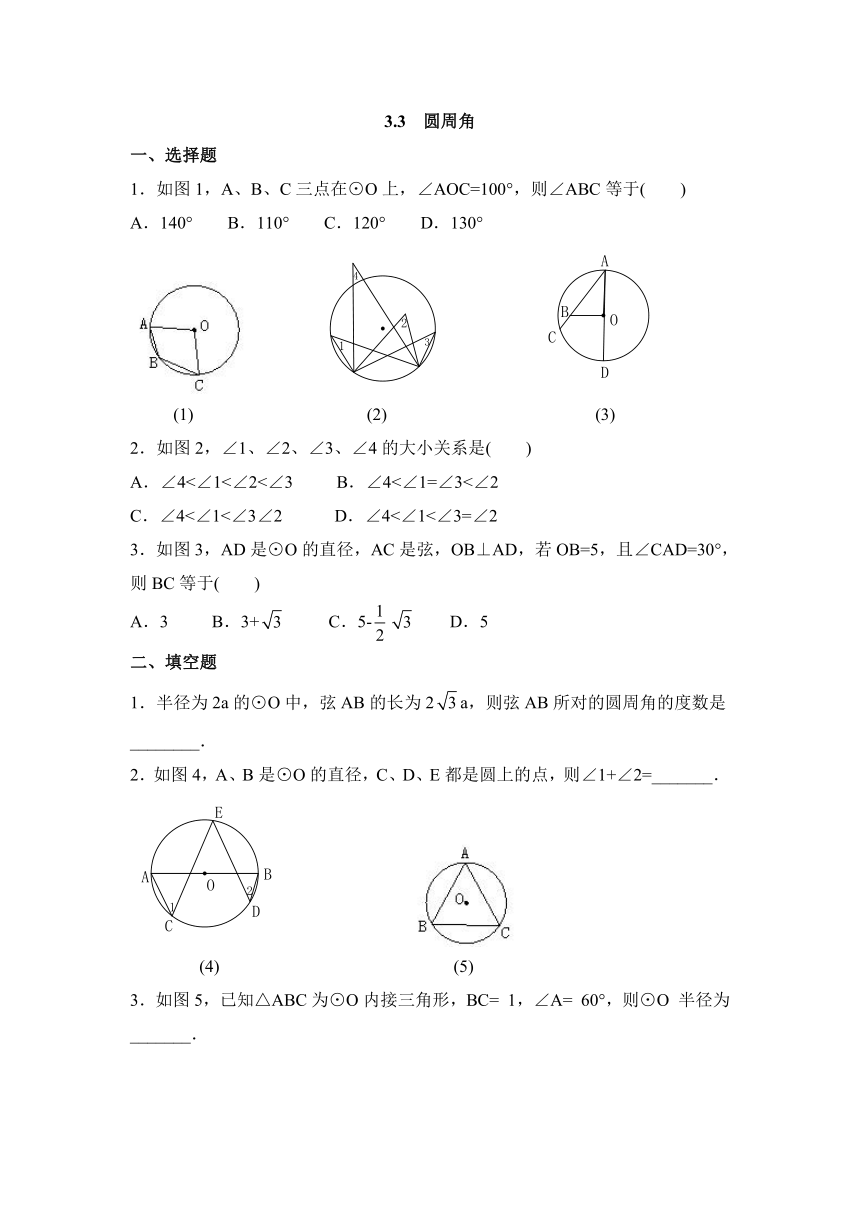 3.3 圆周角

一、选择题

1．如图 1，A、B、C 三点在⊙O 上，∠AOC=100°，则∠ABC 等于(　　)

A．140°　　B．110°　　C．120°　　D．130°

A O B C

4 2 1 3

A B O C D

(1)　　(2)　　(3)

2．如图 2，∠1、∠2、∠3、∠4 的大小关系是(　　)

A．∠4<∠1<∠2<∠3　　B．∠4<∠1=∠3<∠2

C．∠4<∠1<∠3∠2　　D．∠4<∠1<∠3=∠2

3．如图 3，AD 是⊙O 的直径，AC 是弦，OB⊥AD，若 OB=5，且∠CAD=30°，则 BC 等于(　　)

A．3　　B．$3+\sqrt{3}$　　C．$5-\frac{1}{2}\sqrt{3}$　　D．5

二、填空题

1．半径为 2a 的⊙O 中，弦 AB 的长为 $2\sqrt{3}$a，则弦 AB 所对的圆周角的度数是________.

2．如图 4，A、B 是⊙O 的直径，C、D、E 都是圆上的点，则∠1+∠2=_______.

E A O B 1 2 C D

A O B C

(4)　　(5)

3．如图 5，已知△ABC 为⊙O 内接三角形，BC= 1，∠A= 60°，则⊙O 半径为_______.